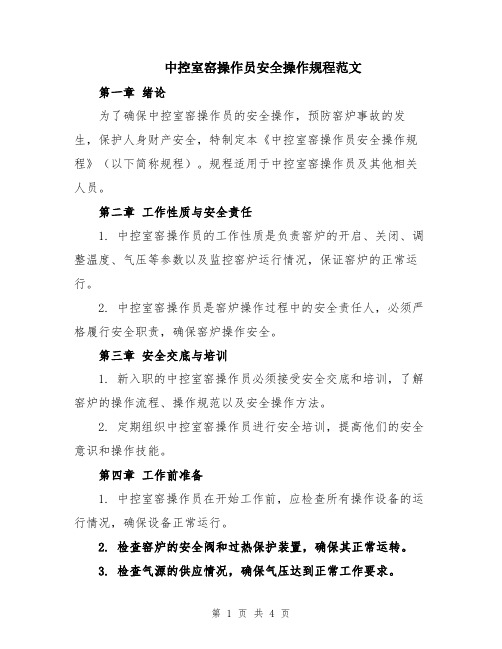 中控室窑操作员安全操作规程范文

第一章 绪论

为了确保中控室窑操作员的安全操作，预防窑炉事故的发生，保护人身财产安全，特制定本《中控室窑操作员安全操作规程》（以下简称规程）。规程适用于中控室窑操作员及其他相关人员。

第二章 工作性质与安全责任

1. 中控室窑操作员的工作性质是负责窑炉的开启、关闭、调整温度、气压等参数以及监控窑炉运行情况，保证窑炉的正常运行。

2. 中控室窑操作员是窑炉操作过程中的安全责任人，必须严格履行安全职责，确保窑炉操作安全。

第三章 安全交底与培训

1. 新入职的中控室窑操作员必须接受安全交底和培训，了解窑炉的操作流程、操作规范以及安全操作方法。

2. 定期组织中控室窑操作员进行安全培训，提高他们的安全意识和操作技能。

第四章 工作前准备

1. 中控室窑操作员在开始工作前，应检查所有操作设备的运行情况，确保设备正常运行。

2. 检查窑炉的安全阀和过热保护装置，确保其正常运转。

3. 检查气源的供应情况，确保气压达到正常工作要求。

第 1 页 共 4 页